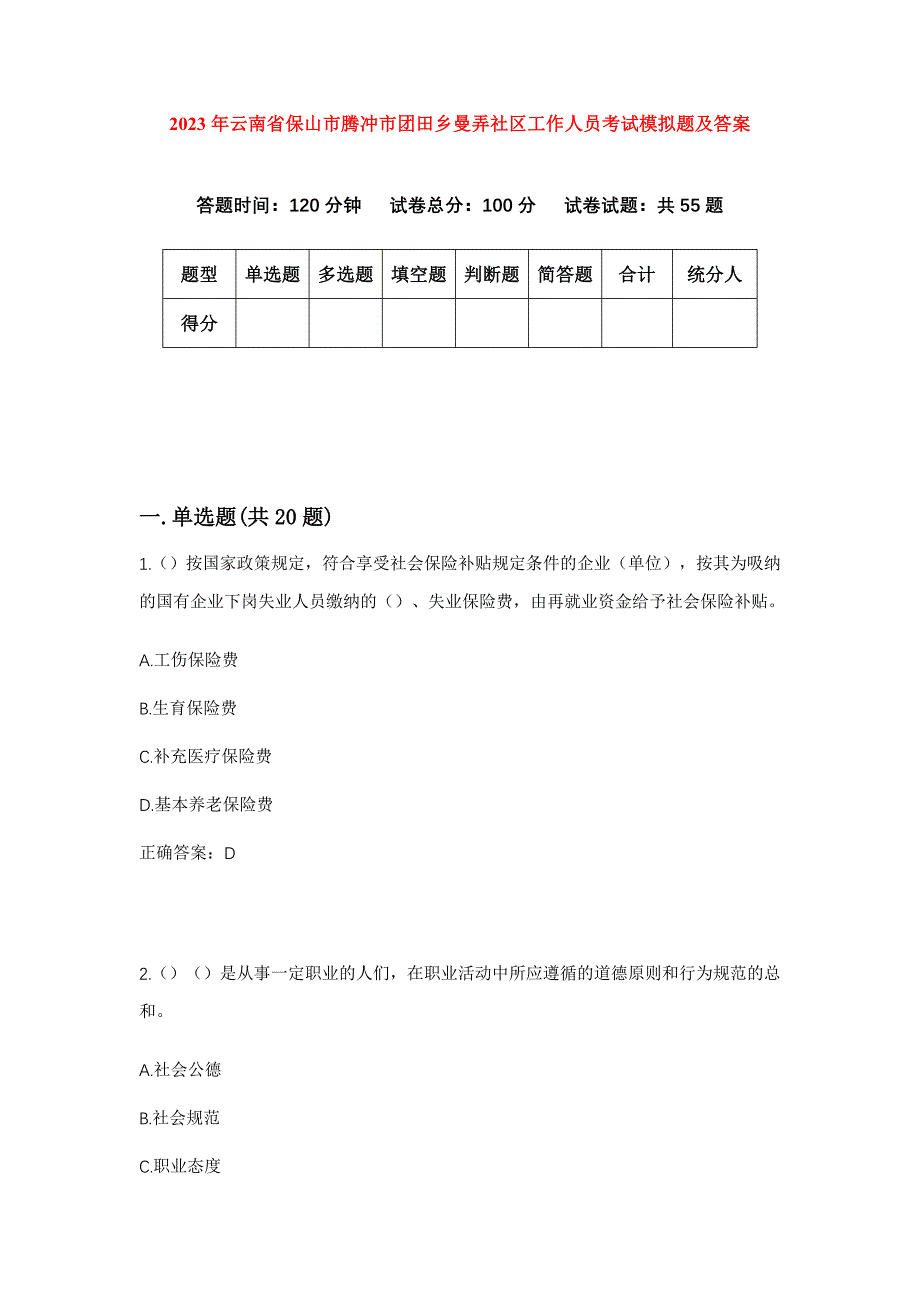 2023年云南省保山市腾冲市团田乡曼弄社区工作人员考试模拟题及答案

答题时间：120分钟　试卷总分：100分　试卷试题：共55题

| 题型 | 单选题 | 多选题 | 填空题 | 判断题 | 简答题 | 合计 | 统分人 |
|---|---|---|---|---|---|---|---|
| 得分 | | | | | | | |

一.单选题(共20题)

1.（）按国家政策规定，符合享受社会保险补贴规定条件的企业（单位），按其为吸纳的国有企业下岗失业人员缴纳的（）、失业保险费，由再就业资金给予社会保险补贴。

A.工伤保险费

B.生育保险费

C.补充医疗保险费

D.基本养老保险费

正确答案：D

2.（）（）是从事一定职业的人们，在职业活动中所应遵循的道德原则和行为规范的总和。

A.社会公德

B.社会规范

C.职业态度